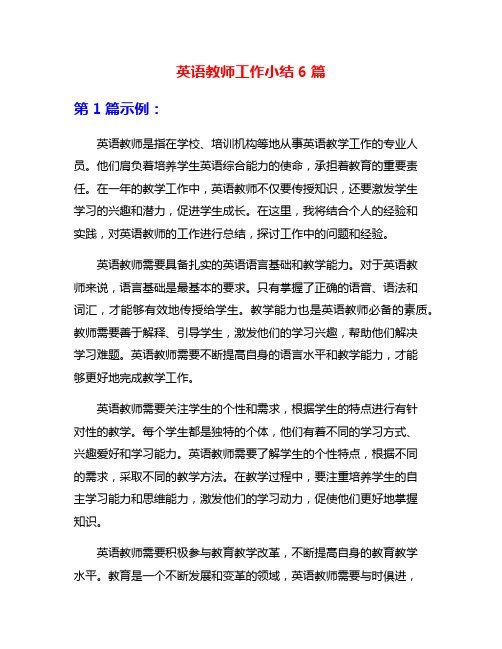 英语教师工作小结 6 篇

第 1 篇示例：

英语教师是指在学校、培训机构等地从事英语教学工作的专业人员。他们肩负着培养学生英语综合能力的使命，承担着教育的重要责任。在一年的教学工作中，英语教师不仅要传授知识，还要激发学生学习的兴趣和潜力，促进学生成长。在这里，我将结合个人的经验和实践，对英语教师的工作进行总结，探讨工作中的问题和经验。

英语教师需要具备扎实的英语语言基础和教学能力。对于英语教师来说，语言基础是最基本的要求。只有掌握了正确的语音、语法和词汇，才能够有效地传授给学生。教学能力也是英语教师必备的素质。教师需要善于解释、引导学生，激发他们的学习兴趣，帮助他们解决学习难题。英语教师需要不断提高自身的语言水平和教学能力，才能够更好地完成教学工作。

英语教师需要关注学生的个性和需求，根据学生的特点进行有针对性的教学。每个学生都是独特的个体，他们有着不同的学习方式、兴趣爱好和学习能力。英语教师需要了解学生的个性特点，根据不同的需求，采取不同的教学方法。在教学过程中，要注重培养学生的自主学习能力和思维能力，激发他们的学习动力，促使他们更好地掌握知识。

英语教师需要积极参与教育教学改革，不断提高自身的教育教学水平。教育是一个不断发展和变革的领域，英语教师需要与时俱进，